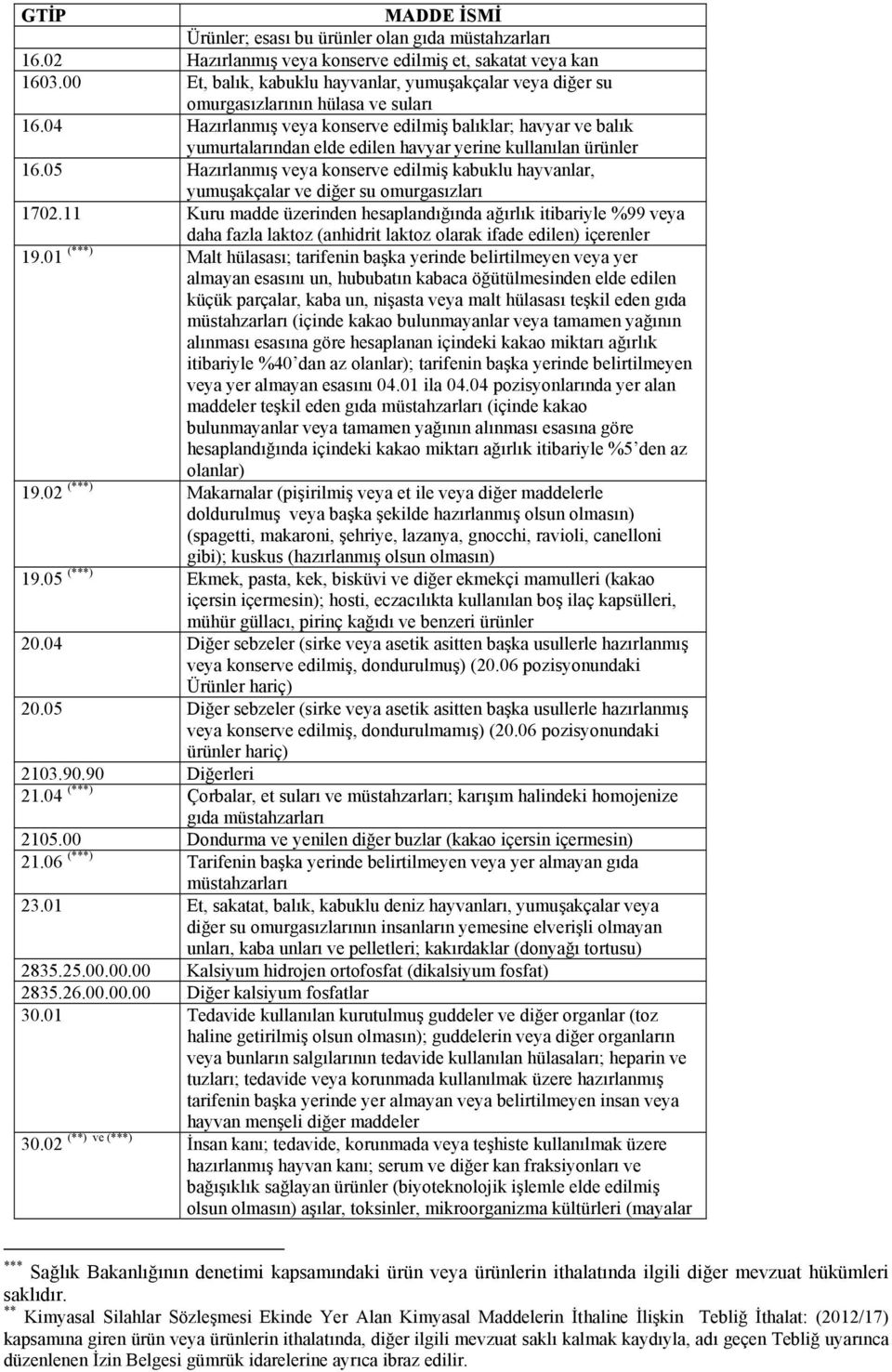 | GTİP | MADDE İSMİ |
|---|---|
| | Ürünler; esası bu ürünler olan gıda müstahzarları |
| 16.02 | Hazırlanmış veya konserve edilmiş et, sakatat veya kan |
| 1603.00 | Et, balık, kabuklu hayvanlar, yumuşakçalar veya diğer su omurgasızlarının hülasa ve suları |
| 16.04 | Hazırlanmış veya konserve edilmiş balıklar; havyar ve balık yumurtalarından elde edilen havyar yerine kullanılan ürünler |
| 16.05 | Hazırlanmış veya konserve edilmiş kabuklu hayvanlar, yumuşakçalar ve diğer su omurgasızları |
| 1702.11 | Kuru madde üzerinden hesaplandığında ağırlık itibariyle %99 veya daha fazla laktoz (anhidrit laktoz olarak ifade edilen) içerenler |
| 19.01 $^{(***)}$ | Malt hülasası; tarifenin başka yerinde belirtilmeyen veya yer almayan esasını un, hububatın kabaca öğütülmesinden elde edilen küçük parçalar, kaba un, nişasta veya malt hülasası teşkil eden gıda müstahzarları (içinde kakao bulunmayanlar veya tamamen yağının alınması esasına göre hesaplanan içindeki kakao miktarı ağırlık itibariyle %40'dan az olanlar); tarifenin başka yerinde belirtilmeyen veya yer almayan esasını 04.01 ila 04.04 pozisyonlarında yer alan maddeler teşkil eden gıda müstahzarları (içinde kakao bulunmayanlar veya tamamen yağının alınması esasına göre hesaplandığında içindeki kakao miktarı ağırlık itibariyle %5'den az olanlar) |
| 19.02 $^{(***)}$ | Makarnalar (pişirilmiş veya et ile veya diğer maddelerle doldurulmuş veya başka şekilde hazırlanmış olsun olmasın) (spagetti, makaroni, şehriye, lazanya, gnocchi, ravioli, canelloni gibi); kuskus (hazırlanmış olsun olmasın) |
| 19.05 $^{(***)}$ | Ekmek, pasta, kek, bisküvi ve diğer ekmekçi mamulleri (kakao içersin içermesin); hosti, eczacılıkta kullanılan boş ilaç kapsülleri, mühür güllacı, pirinç kağıdı ve benzeri ürünler |
| 20.04 | Diğer sebzeler (sirke veya asetik asitten başka usullerle hazırlanmış veya konserve edilmiş, dondurulmuş) (20.06 pozisyonundaki Ürünler hariç) |
| 20.05 | Diğer sebzeler (sirke veya asetik asitten başka usullerle hazırlanmış veya konserve edilmiş, dondurulmamış) (20.06 pozisyonundaki ürünler hariç) |
| 2103.90.90 | Diğerleri |
| 21.04 $^{(***)}$ | Çorbalar, et suları ve müstahzarları; karışım halindeki homojenize gıda müstahzarları |
| 2105.00 | Dondurma ve yenilen diğer buzlar (kakao içersin içermesin) |
| 21.06 $^{(***)}$ | Tarifenin başka yerinde belirtilmeyen veya yer almayan gıda müstahzarları |
| 23.01 | Et, sakatat, balık, kabuklu deniz hayvanları, yumuşakçalar veya diğer su omurgasızlarının insanların yemesine elverişli olmayan unları, kaba unları ve pelletleri; kakırdaklar (donyağı tortusu) |
| 2835.25.00.00.00 | Kalsiyum hidrojen ortofosfat (dikalsiyum fosfat) |
| 2835.26.00.00.00 | Diğer kalsiyum fosfatlar |
| 30.01 | Tedavide kullanılan kurutulmuş guddeler ve diğer organlar (toz haline getirilmiş olsun olmasın); guddelerin veya diğer organların veya bunların salgılarının tedavide kullanılan hülasaları; heparin ve tuzları; tedavide veya korunmada kullanılmak üzere hazırlanmış tarifenin başka yerinde yer almayan veya belirtilmeyen insan veya hayvan menşeli diğer maddeler |
| 30.02 $^{(**)}$ ve $^{(***)}$ | İnsan kanı; tedavide, korunmada veya teşhiste kullanılmak üzere hazırlanmış hayvan kanı; serum ve diğer kan fraksiyonları ve bağışıklık sağlayan ürünler (biyoteknolojik işlemle elde edilmiş olsun olmasın) aşılar, toksinler, mikroorganizma kültürleri (mayalar |

$^{***}$ Sağlık Bakanlığının denetimi kapsamındaki ürün veya ürünlerin ithalatında ilgili diğer mevzuat hükümleri saklıdır.
$^{**}$ Kimyasal Silahlar Sözleşmesi Ekinde Yer Alan Kimyasal Maddelerin İthaline İlişkin Tebliğ İthalat: (2012/17) kapsamına giren ürün veya ürünlerin ithalatında, diğer ilgili mevzuat saklı kalmak kaydıyla, adı geçen Tebliğ uyarınca düzenlenen İzin Belgesi gümrük idarelerine ayrıca ibraz edilir.